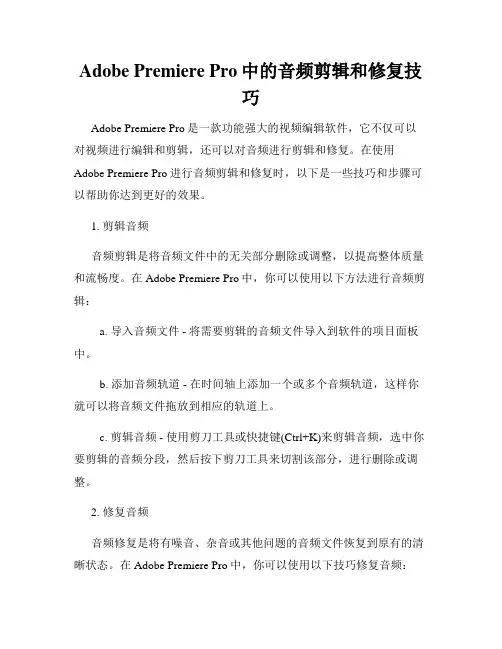 Adobe Premiere Pro 中的音频剪辑和修复技巧

Adobe Premiere Pro 是一款功能强大的视频编辑软件，它不仅可以对视频进行编辑和剪辑，还可以对音频进行剪辑和修复。在使用 Adobe Premiere Pro 进行音频剪辑和修复时，以下是一些技巧和步骤可以帮助你达到更好的效果。

1. 剪辑音频

音频剪辑是将音频文件中的无关部分删除或调整，以提高整体质量和流畅度。在 Adobe Premiere Pro 中，你可以使用以下方法进行音频剪辑：

a. 导入音频文件 - 将需要剪辑的音频文件导入到软件的项目面板中。

b. 添加音频轨道 - 在时间轴上添加一个或多个音频轨道，这样你就可以将音频文件拖放到相应的轨道上。

c. 剪辑音频 - 使用剪刀工具或快捷键(Ctrl+K)来剪辑音频，选中你要剪辑的音频分段，然后按下剪刀工具来切割该部分，进行删除或调整。

2. 修复音频

音频修复是将有噪音、杂音或其他问题的音频文件恢复到原有的清晰状态。在 Adobe Premiere Pro 中，你可以使用以下技巧修复音频：